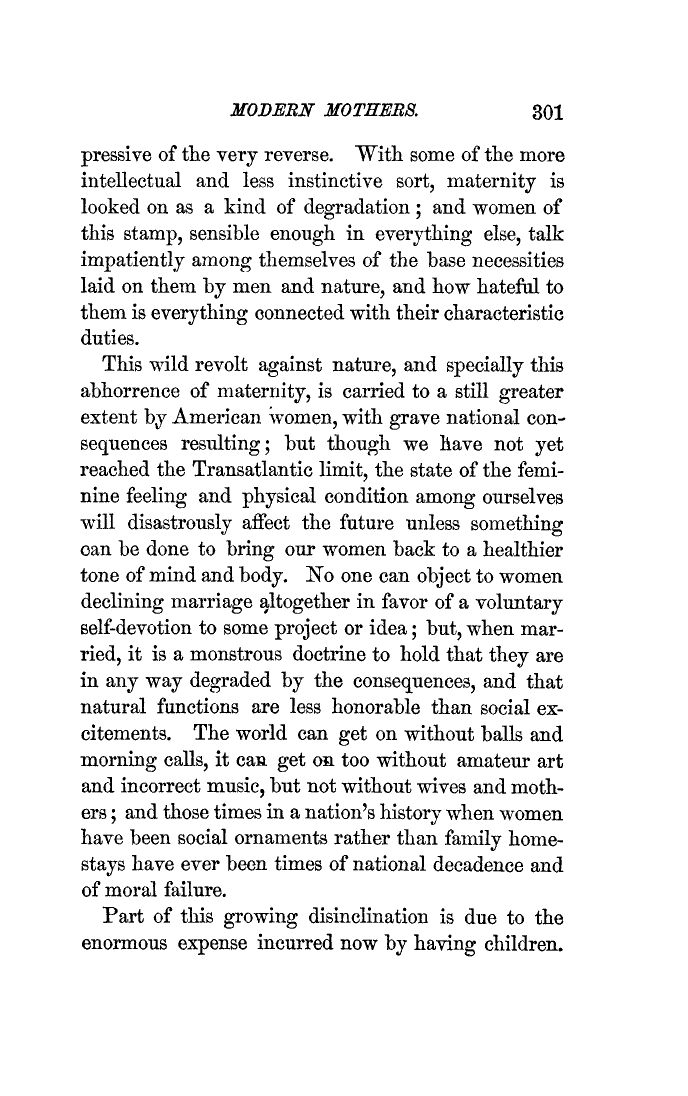 MODERN MOTHERS. 301

pressive of the very reverse. With some of the more intellectual and less instinctive sort, maternity is looked on as a kind of degradation; and women of this stamp, sensible enough in everything else, talk impatiently among themselves of the base necessities laid on them by men and nature, and how hateful to them is everything connected with their characteristic duties.

This wild revolt against nature, and specially this abhorrence of maternity, is carried to a still greater extent by American women, with grave national consequences resulting; but though we have not yet reached the Transatlantic limit, the state of the feminine feeling and physical condition among ourselves will disastrously affect the future unless something can be done to bring our women back to a healthier tone of mind and body. No one can object to women declining marriage altogether in favor of a voluntary self-devotion to some project or idea; but, when married, it is a monstrous doctrine to hold that they are in any way degraded by the consequences, and that natural functions are less honorable than social excitements. The world can get on without balls and morning calls, it can get on too without amateur art and incorrect music, but not without wives and mothers; and those times in a nation's history when women have been social ornaments rather than family homestays have ever been times of national decadence and of moral failure.

Part of this growing disinclination is due to the enormous expense incurred now by having children.